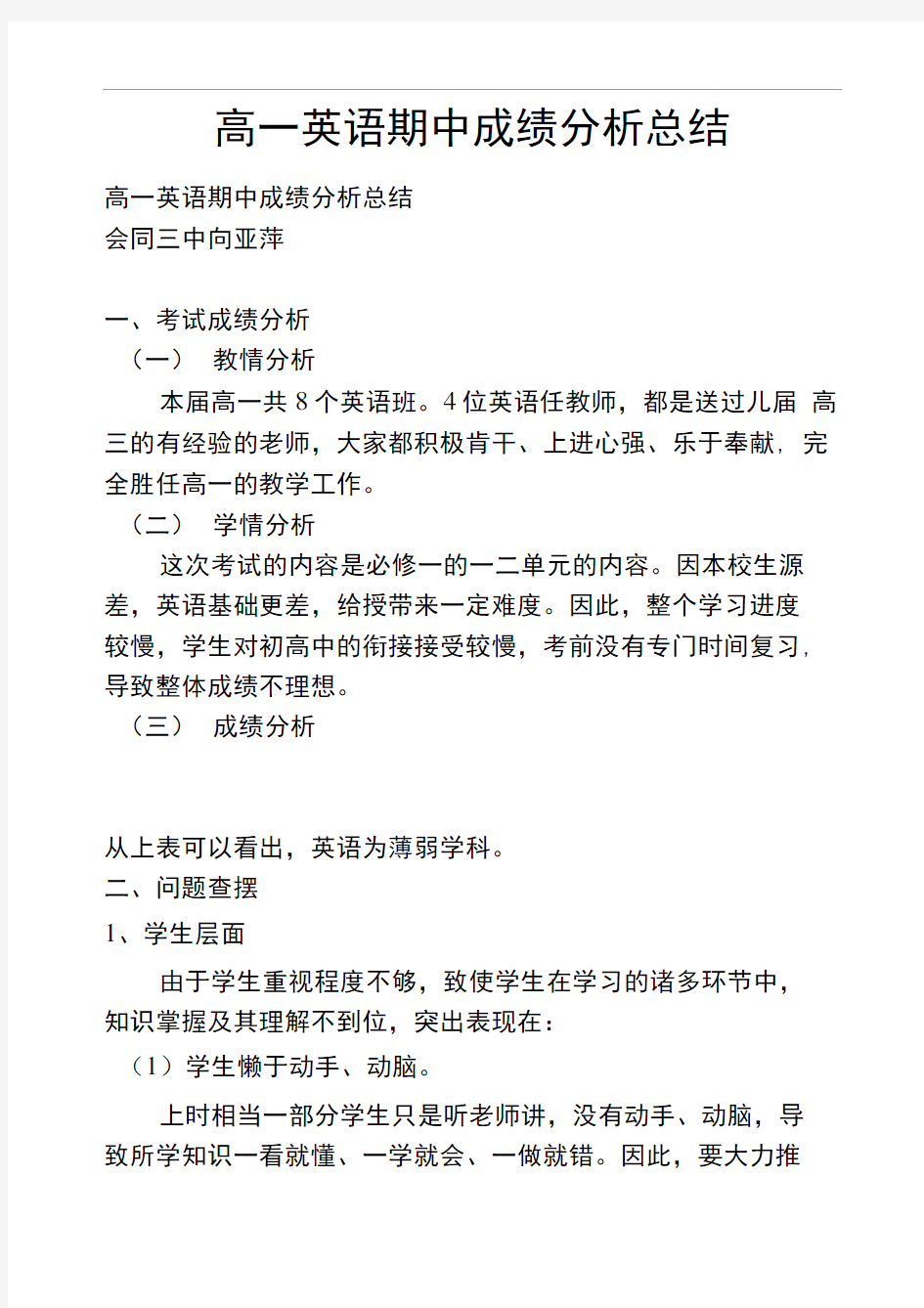 高一英语期中成绩分析总结

高一英语期中成绩分析总结
会同三中向亚萍

一、考试成绩分析
（一） 教情分析
本届高一共 8 个英语班。4 位英语任教师，都是送过儿届 高三的有经验的老师，大家都积极肯干、上进心强、乐于奉献，完全胜任高一的教学工作。
（二） 学情分析
这次考试的内容是必修一的一二单元的内容。因本校生源差，英语基础更差，给授带来一定难度。因此，整个学习进度较慢，学生对初高中的衔接接受较慢，考前没有专门时间复习，导致整体成绩不理想。
（三） 成绩分析

从上表可以看出，英语为薄弱学科。
二、问题查摆
1、学生层面
由于学生重视程度不够，致使学生在学习的诸多环节中，知识掌握及其理解不到位，突出表现在：
（1）学生懒于动手、动脑。
上时相当一部分学生只是听老师讲，没有动手、动脑，导致所学知识一看就懂、一学就会、一做就错。因此，要大力推